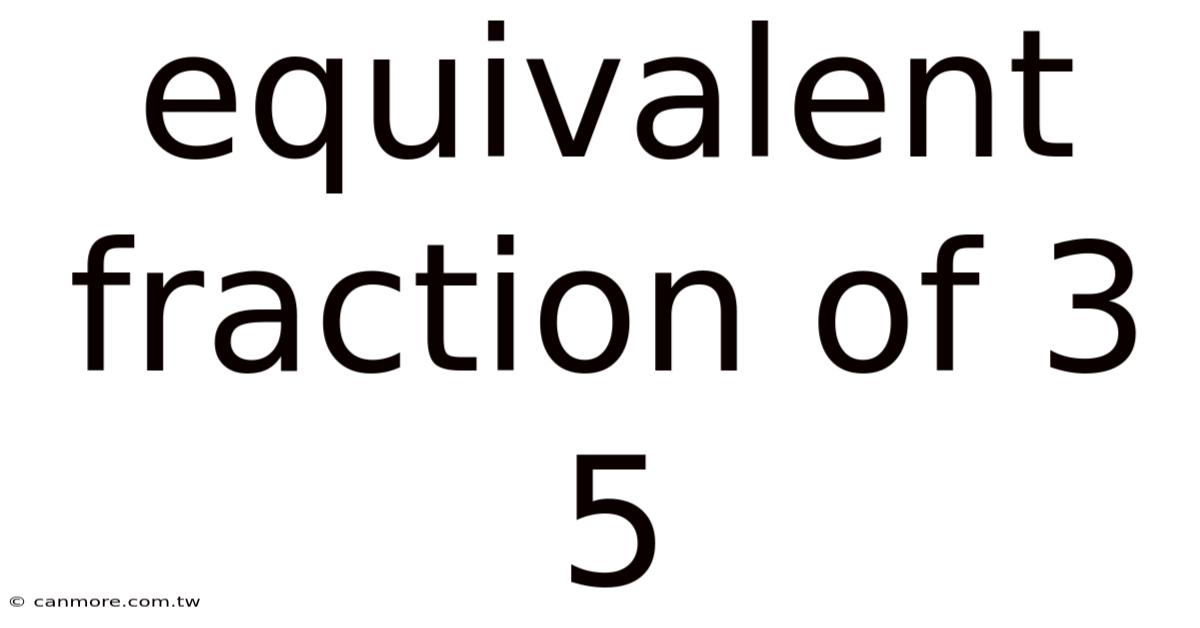 equivalent fraction of 3 5

© canmore.com.tw